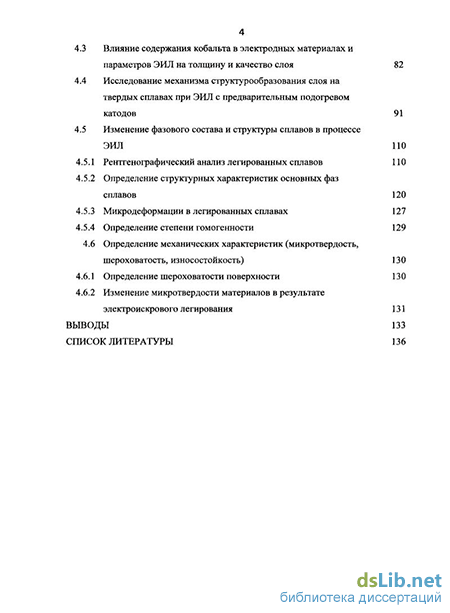 4

4.3 Влияние содержания кобальта в электродных материалах и параметров ЭИЛ на толщину и качество слоя 82

4.4 Исследование механизма структурообразования слоя на твердых сплавах при ЭИЛ с предварительным подогревом катодов 91

4.5 Изменение фазового состава и структуры сплавов в процессе ЭИЛ 110

4.5.1 Рентгенографический анализ легированных сплавов 110

4.5.2 Определение структурных характеристик основных фаз сплавов 120

4.5.3 Микродеформации в легированных сплавах 127

4.5.4 Определение степени гомогенности 129

4.6 Определение механических характеристик (микротвердость, шероховатость, износостойкость) 130

4.6.1 Определение шероховатости поверхности 130

4.6.2 Изменение микротвердости материалов в результате электроискрового легирования 131

ВЫВОДЫ 133

СПИСОК ЛИТЕРАТУРЫ 136

dsLib.net
библиотека диссертаций